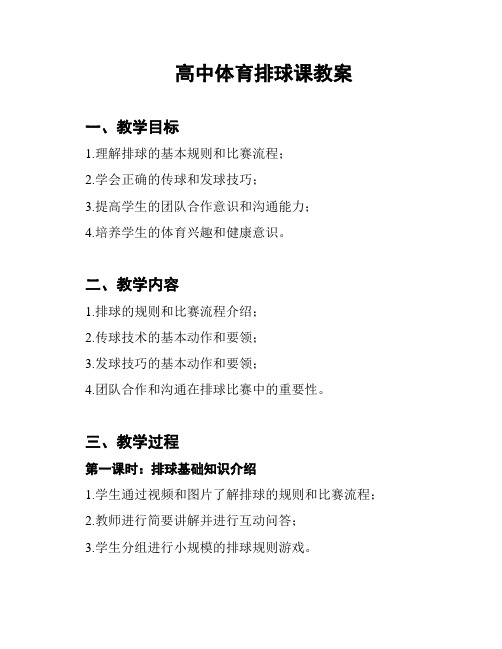 高中体育排球课教案

一、教学目标

1.理解排球的基本规则和比赛流程；

2.学会正确的传球和发球技巧；

3.提高学生的团队合作意识和沟通能力；

4.培养学生的体育兴趣和健康意识。

二、教学内容

1.排球的规则和比赛流程介绍；

2.传球技术的基本动作和要领；

3.发球技巧的基本动作和要领；

4.团队合作和沟通在排球比赛中的重要性。

三、教学过程

第一课时：排球基础知识介绍

1.学生通过视频和图片了解排球的规则和比赛流程；

2.教师进行简要讲解并进行互动问答；

3.学生分组进行小规模的排球规则游戏。